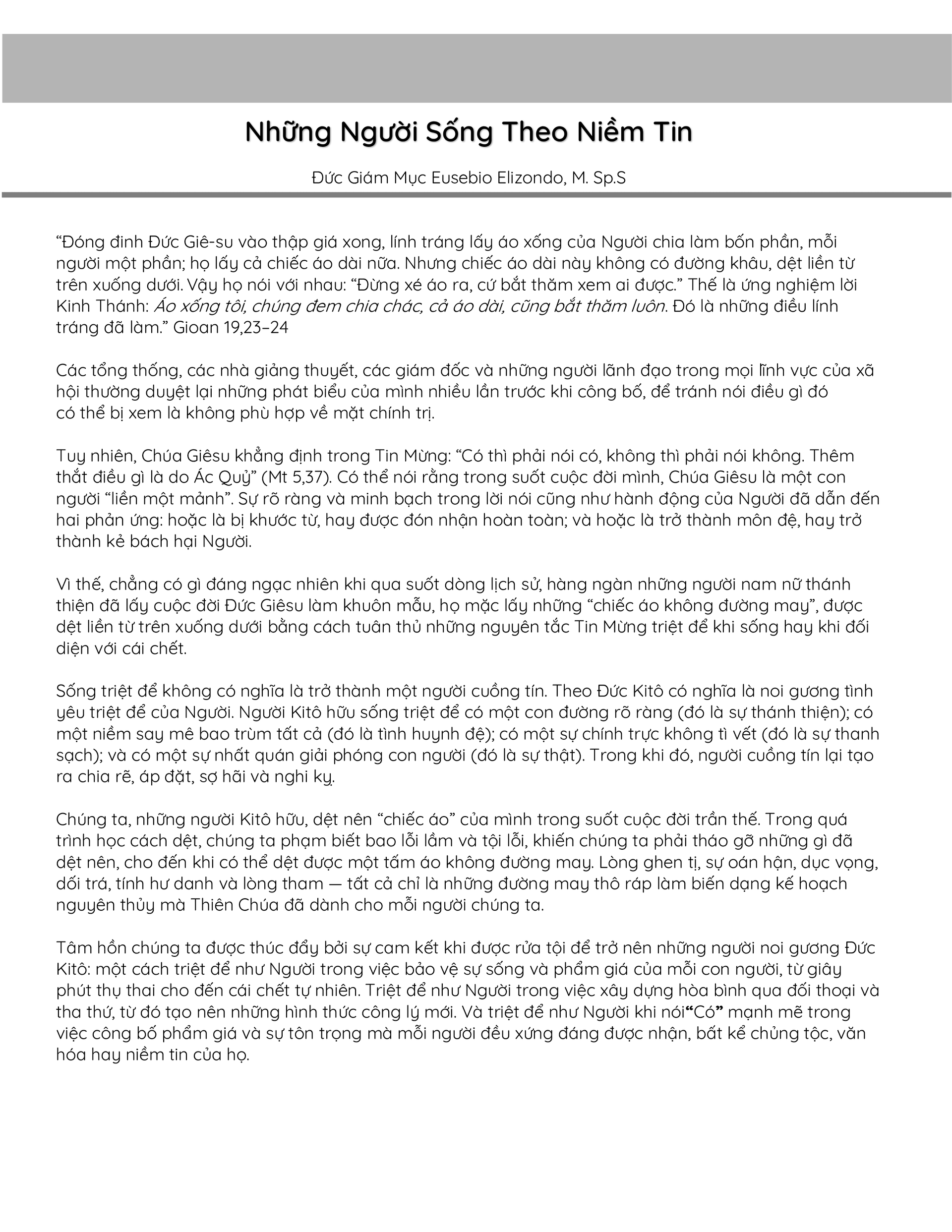 Những Người Sống Theo Niềm Tin

Đức Giám Mục Eusebio Elizondo, M. Sp.S

“Đóng đinh Đức Giê-su vào thập giá xong, lính tráng lấy áo xống của Người chia làm bốn phần, mỗi người một phần; họ lấy cả chiếc áo dài nữa. Nhưng chiếc áo dài này không có đường khâu, dệt liền từ trên xuống dưới. Vậy họ nói với nhau: “Đừng xé áo ra, cứ bắt thăm xem ai được.” Thế là ứng nghiệm lời Kinh Thánh: Áo xống tôi, chúng đem chia chác, cả áo dài, cũng bắt thăm luôn. Đó là những điều lính tráng đã làm.” Gioan 19,23–24

Các tổng thống, các nhà giảng thuyết, các giám đốc và những người lãnh đạo trong mọi lĩnh vực của xã hội thường duyệt lại những phát biểu của mình nhiều lần trước khi công bố, để tránh nói điều gì đó có thể bị xem là không phù hợp về mặt chính trị.

Tuy nhiên, Chúa Giêsu khẳng định trong Tin Mừng: “Có thì phải nói có, không thì phải nói không. Thêm thắt điều gì là do Ác Quỷ” (Mt 5,37). Có thể nói rằng trong suốt cuộc đời mình, Chúa Giêsu là một con người “liền một mảnh”. Sự rõ ràng và minh bạch trong lời nói cũng như hành động của Người đã dẫn đến hai phản ứng: hoặc là bị khước từ, hay được đón nhận hoàn toàn; và hoặc là trở thành môn đệ, hay trở thành kẻ bách hại Người.

Vì thế, chẳng có gì đáng ngạc nhiên khi qua suốt dòng lịch sử, hàng ngàn những người nam nữ thánh thiện đã lấy cuộc đời Đức Giêsu làm khuôn mẫu, họ mặc lấy những “chiếc áo không đường may”, được dệt liền từ trên xuống dưới bằng cách tuân thủ những nguyên tắc Tin Mừng triệt để khi sống hay khi đối diện với cái chết.

Sống triệt để không có nghĩa là trở thành một người cuồng tín. Theo Đức Kitô có nghĩa là noi gương tình yêu triệt để của Người. Người Kitô hữu sống triệt để có một con đường rõ ràng (đó là sự thánh thiện); có một niềm say mê bao trùm tất cả (đó là tình huynh đệ); có một sự chính trực không tì vết (đó là sự thanh sạch); và có một sự nhất quán giải phóng con người (đó là sự thật). Trong khi đó, người cuồng tín lại tạo ra chia rẽ, áp đặt, sợ hãi và nghi kỵ.

Chúng ta, những người Kitô hữu, dệt nên “chiếc áo” của mình trong suốt cuộc đời trần thế. Trong quá trình học cách dệt, chúng ta phạm biết bao lỗi lầm và tội lỗi, khiến chúng ta phải tháo gỡ những gì đã dệt nên, cho đến khi có thể dệt được một tấm áo không đường may. Lòng ghen tị, sự oán hận, dục vọng, dối trá, tính hư danh và lòng tham — tất cả chỉ là những đường may thô ráp làm biến dạng kế hoạch nguyên thủy mà Thiên Chúa đã dành cho mỗi người chúng ta.

Tâm hồn chúng ta được thúc đẩy bởi sự cam kết khi được rửa tội để trở nên những người noi gương Đức Kitô: một cách triệt để như Người trong việc bảo vệ sự sống và phẩm giá của mỗi con người, từ giây phút thụ thai cho đến cái chết tự nhiên. Triệt để như Người trong việc xây dựng hòa bình qua đối thoại và tha thứ, từ đó tạo nên những hình thức công lý mới. Và triệt để như Người khi nói“Có” mạnh mẽ trong việc công bố phẩm giá và sự tôn trọng mà mỗi người đều xứng đáng được nhận, bất kể chủng tộc, văn hóa hay niềm tin của họ.